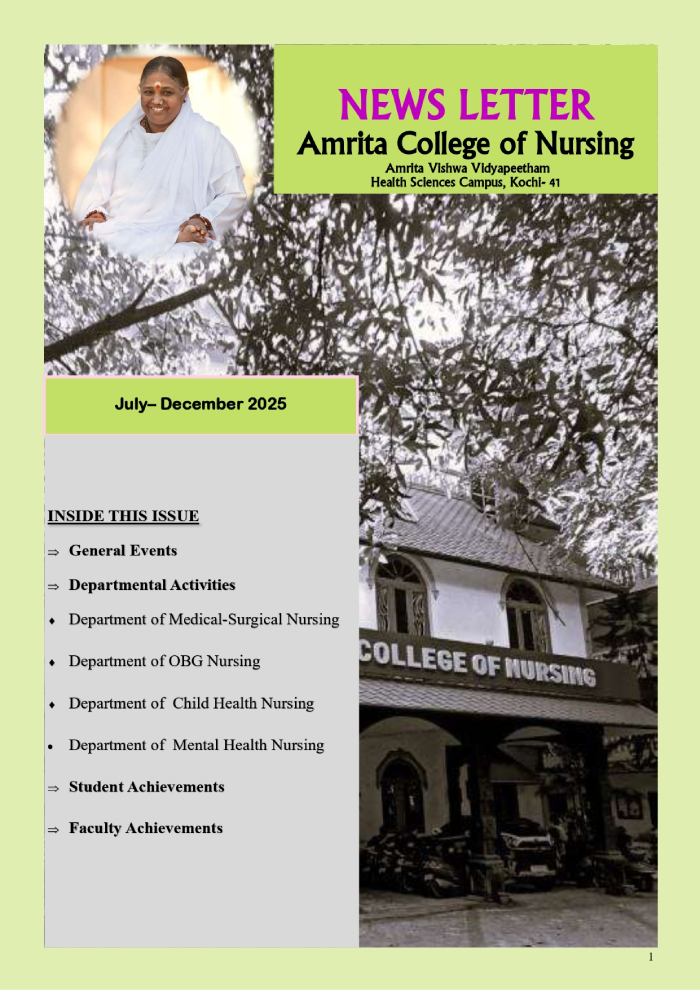 NEWS LETTER
Amrita College of Nursing
Amrita Vishwa Vidyapeetham
Health Sciences Campus, Kochi- 41

July– December 2025

INSIDE THIS ISSUE

⇒ General Events

⇒ Departmental Activities

♦ Department of Medical-Surgical Nursing

♦ Department of OBG Nursing

♦ Department of Child Health Nursing

• Department of Mental Health Nursing

⇒ Student Achievements

⇒ Faculty Achievements

COLLEGE OF NURSING

1